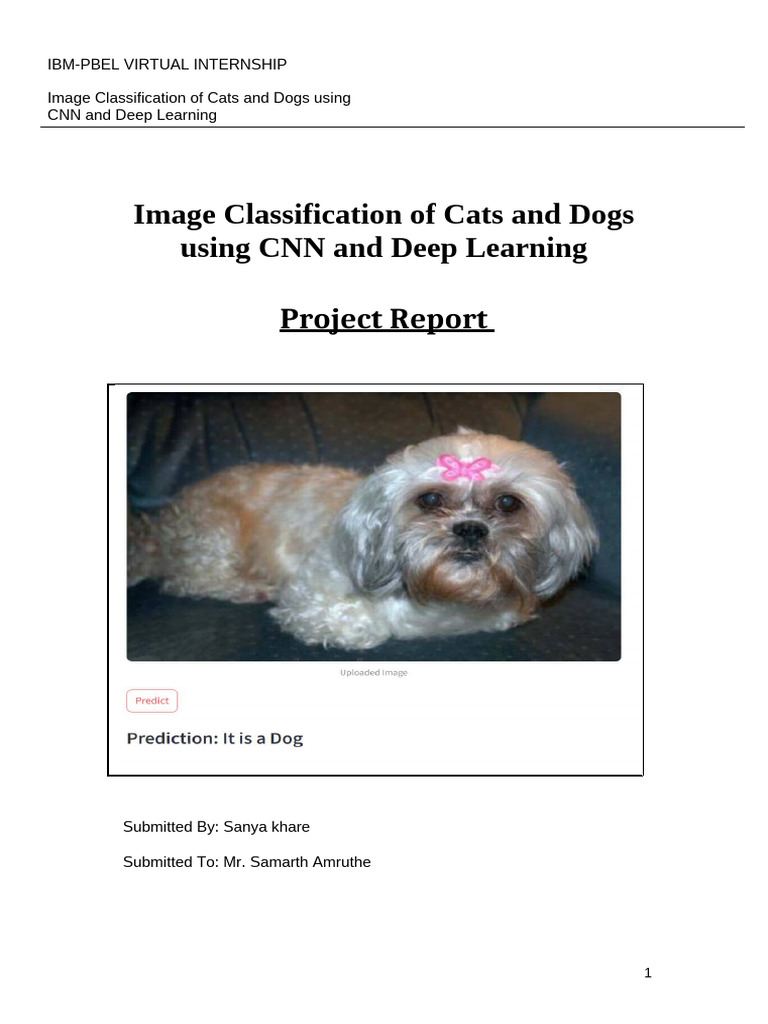 IBM-PBEL VIRTUAL INTERNSHIP

Image Classification of Cats and Dogs using CNN and Deep Learning

Image Classification of Cats and Dogs using CNN and Deep Learning

Project Report

Uploaded Image

Predict

Prediction: It is a Dog

Submitted By: Sanya khare

Submitted To: Mr. Samarth Amruthe

1